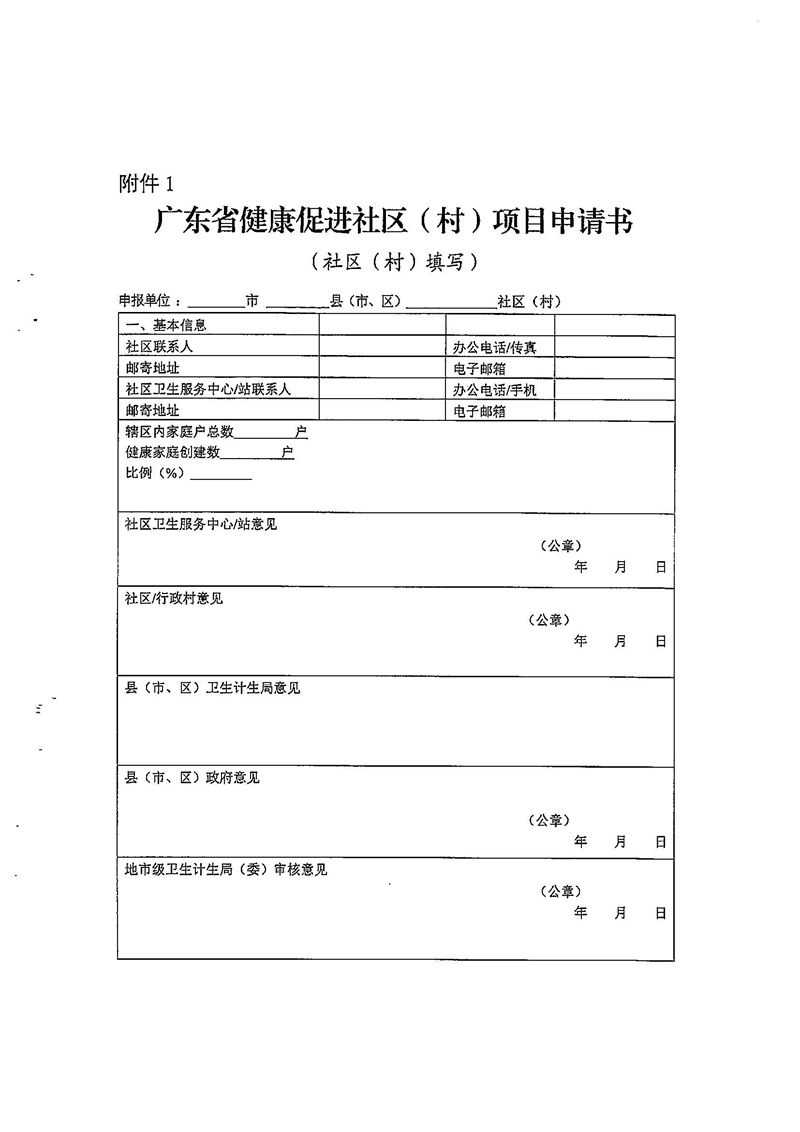 附件 1

广东省健康促进社区（村）项目申请书

（社区（村）填写）

申报单位：________市________县（市、区）____________社区（村）

| 一、基本信息 | | | |
|---|---|---|---|
| 社区联系人 | | 办公电话/传真 | |
| 邮寄地址 | | 电子邮箱 | |
| 社区卫生服务中心/站联系人 | | 办公电话/手机 | |
| 邮寄地址 | | 电子邮箱 | |

辖区内家庭户总数________户
健康家庭创建数________户
比例（%）________

社区卫生服务中心/站意见
（公章）
年 月 日

社区/行政村意见
（公章）
年 月 日

县（市、区）卫生计生局意见

县（市、区）政府意见
（公章）
年 月 日

地市级卫生计生局（委）审核意见
（公章）
年 月 日